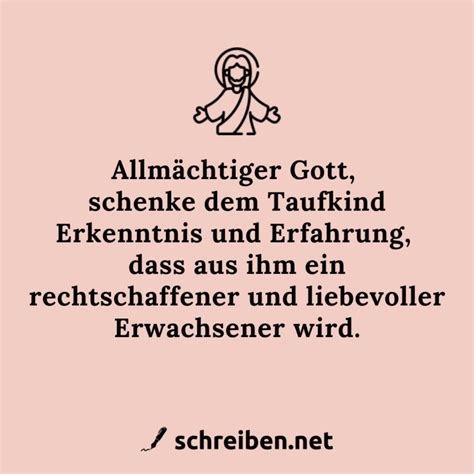 Allmächtiger Gott, schenke dem Taufkind Erkenntnis und Erfahrung, dass aus ihm ein rechtschaffener und liebevoller Erwachsener wird.

schreiben.net